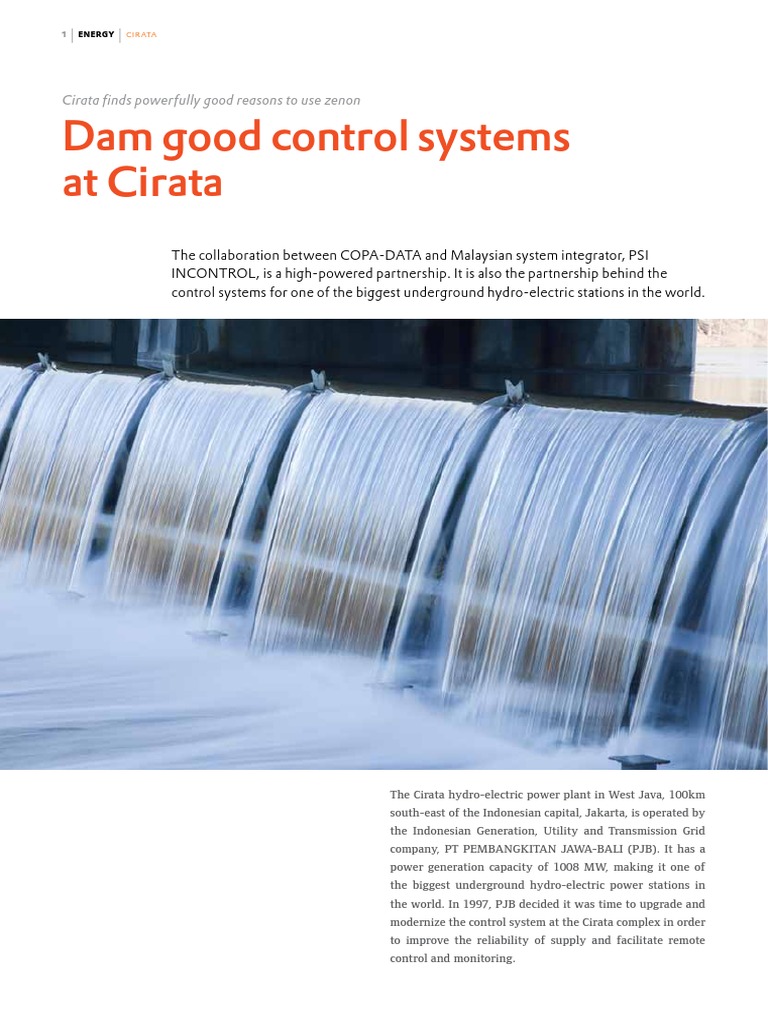 1 | ENERGY | CIRATA

Cirata finds powerfully good reasons to use zenon

Dam good control systems at Cirata

The collaboration between COPA-DATA and Malaysian system integrator, PSI INCONTROL, is a high-powered partnership. It is also the partnership behind the control systems for one of the biggest underground hydro-electric stations in the world.

The Cirata hydro-electric power plant in West Java, 100km south-east of the Indonesian capital, Jakarta, is operated by the Indonesian Generation, Utility and Transmission Grid company, PT PEMBANGKITAN JAWA-BALI (PJB). It has a power generation capacity of 1008 MW, making it one of the biggest underground hydro-electric power stations in the world. In 1997, PJB decided it was time to upgrade and modernize the control system at the Cirata complex in order to improve the reliability of supply and facilitate remote control and monitoring.